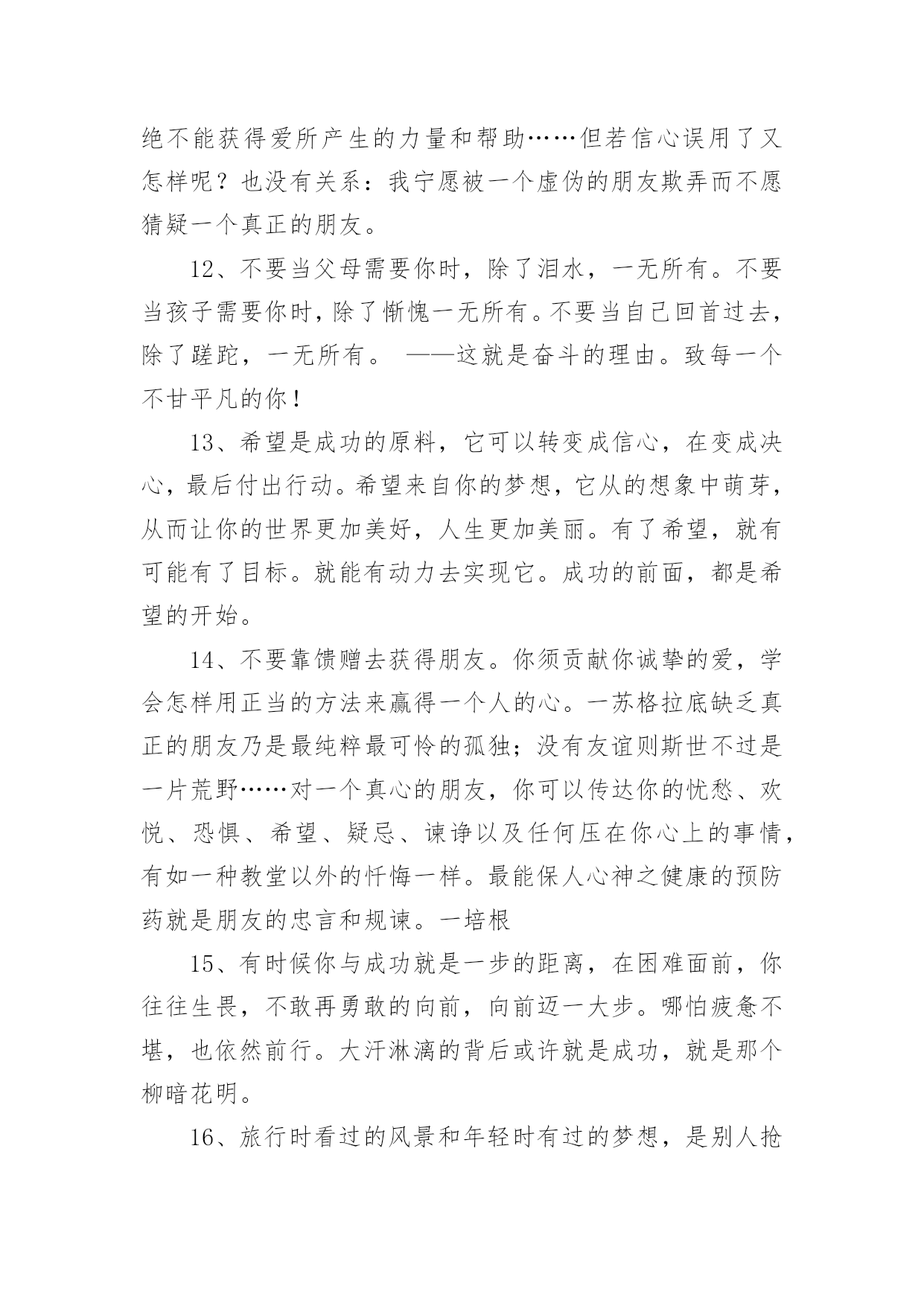 绝不能获得爱所产生的力量和帮助……但若信心误用了又怎样呢？也没有关系：我宁愿被一个虚伪的朋友欺弄而不愿猜疑一个真正的朋友。

12、不要当父母需要你时，除了泪水，一无所有。不要当孩子需要你时，除了惭愧一无所有。不要当自己回首过去，除了蹉跎，一无所有。 ——这就是奋斗的理由。致每一个不甘平凡的你！

13、希望是成功的原料，它可以转变成信心，在变成决心，最后付出行动。希望来自你的梦想，它从的想象中萌芽，从而让你的世界更加美好，人生更加美丽。有了希望，就有可能有了目标。就能有动力去实现它。成功的前面，都是希望的开始。

14、不要靠馈赠去获得朋友。你须贡献你诚挚的爱，学会怎样用正当的方法来赢得一个人的心。一苏格拉底缺乏真正的朋友乃是最纯粹最可怜的孤独；没有友谊则斯世不过是一片荒野……对一个真心的朋友，你可以传达你的忧愁、欢悦、恐惧、希望、疑忌、谏诤以及任何压在你心上的事情，有如一种教堂以外的忏悔一样。最能保人心神之健康的预防药就是朋友的忠言和规谏。一培根

15、有时候你与成功就是一步的距离，在困难面前，你往往生畏，不敢再勇敢的向前，向前迈一大步。哪怕疲惫不堪，也依然前行。大汗淋漓的背后或许就是成功，就是那个柳暗花明。

16、旅行时看过的风景和年轻时有过的梦想，是别人抢